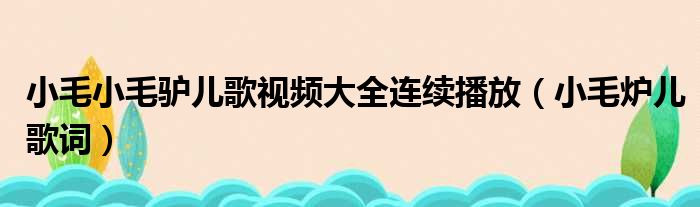 小毛小毛驴儿歌视频大全连续播放（小毛炉儿歌词）